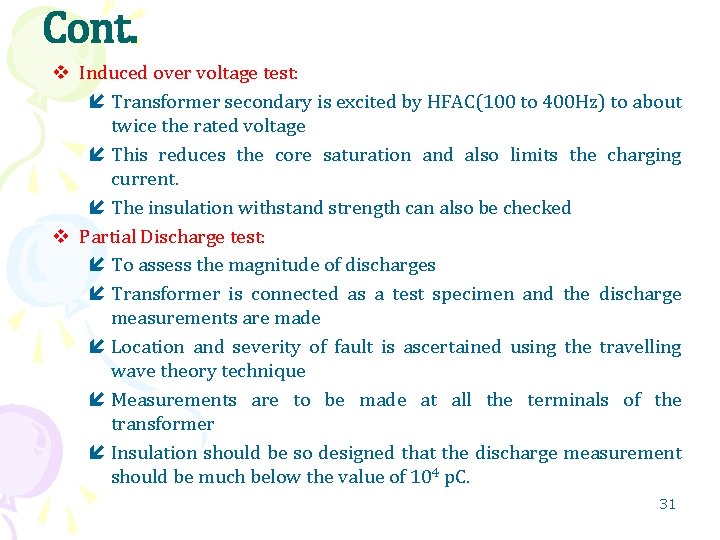 Cont.

❖ Induced over voltage test:

Transformer secondary is excited by HFAC(100 to 400Hz) to about twice the rated voltage

This reduces the core saturation and also limits the charging current.

The insulation withstand strength can also be checked

❖ Partial Discharge test:

To assess the magnitude of discharges

Transformer is connected as a test specimen and the discharge measurements are made

Location and severity of fault is ascertained using the travelling wave theory technique

Measurements are to be made at all the terminals of the transformer

Insulation should be so designed that the discharge measurement should be much below the value of $10^4$ pC.

31